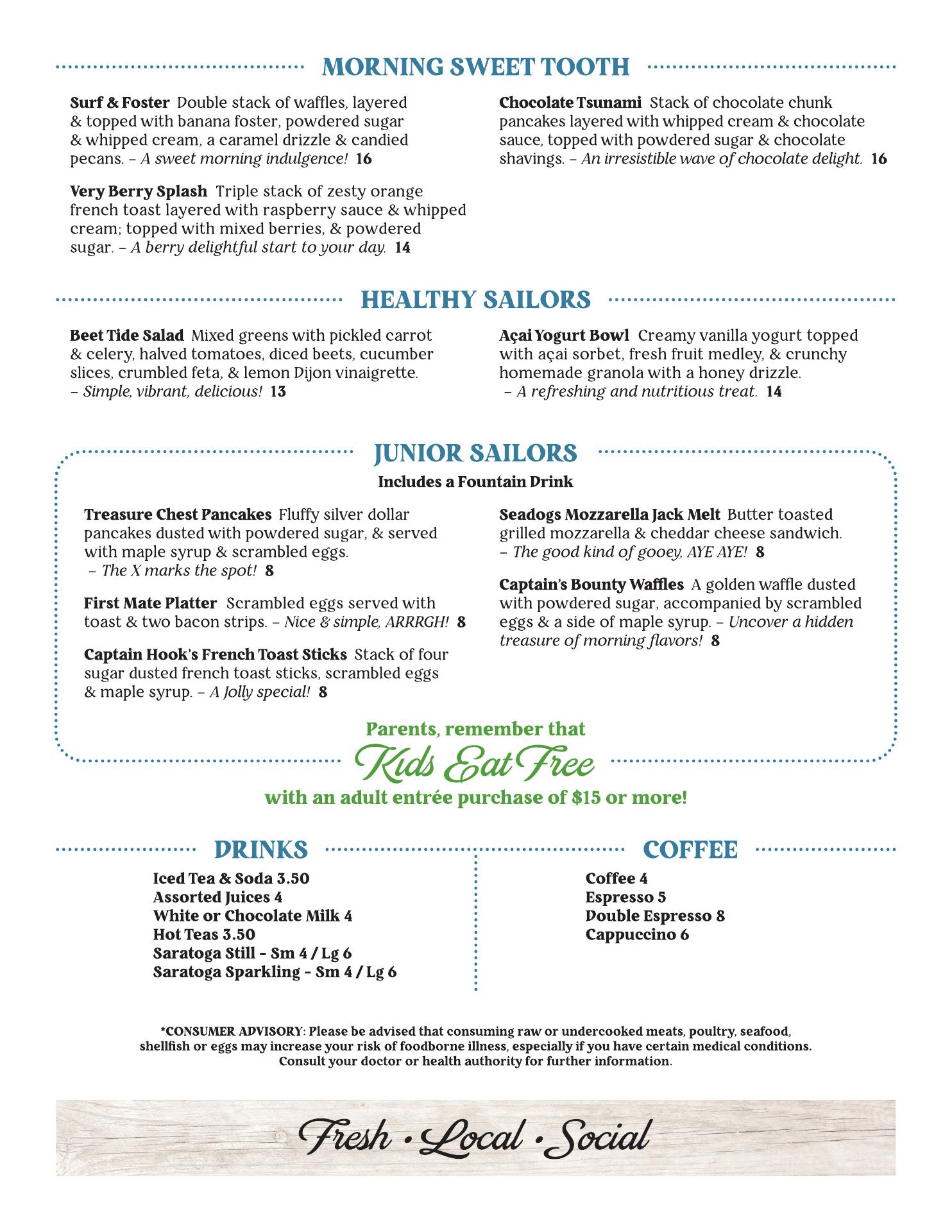 MORNING SWEET TOOTH

Surf & Foster Double stack of waffles, layered & topped with banana foster, powdered sugar & whipped cream, a caramel drizzle & candied pecans. – A sweet morning indulgence! 16

Very Berry Splash Triple stack of zesty orange french toast layered with raspberry sauce & whipped cream; topped with mixed berries, & powdered sugar. – A berry delightful start to your day. 14

Chocolate Tsunami Stack of chocolate chunk pancakes layered with whipped cream & chocolate sauce, topped with powdered sugar & chocolate shavings. – An irresistible wave of chocolate delight. 16

HEALTHY SAILORS

Beet Tide Salad Mixed greens with pickled carrot & celery, halved tomatoes, diced beets, cucumber slices, crumbled feta, & lemon Dijon vinaigrette. – Simple, vibrant, delicious! 13

Açai Yogurt Bowl Creamy vanilla yogurt topped with açai sorbet, fresh fruit medley, & crunchy homemade granola with a honey drizzle. – A refreshing and nutritious treat. 14

JUNIOR SAILORS

Includes a Fountain Drink

Treasure Chest Pancakes Fluffy silver dollar pancakes dusted with powdered sugar, & served with maple syrup & scrambled eggs. – The X marks the spot! 8

First Mate Platter Scrambled eggs served with toast & two bacon strips. – Nice & simple, ARRRGH! 8

Captain Hook's French Toast Sticks Stack of four sugar dusted french toast sticks, scrambled eggs & maple syrup. – A Jolly special! 8

Seadogs Mozzarella Jack Melt Butter toasted grilled mozzarella & cheddar cheese sandwich. – The good kind of gooey, AYE AYE! 8

Captain's Bounty Waffles A golden waffle dusted with powdered sugar, accompanied by scrambled eggs & a side of maple syrup. – Uncover a hidden treasure of morning flavors! 8

Parents, remember that
Kids Eat Free
with an adult entrée purchase of $15 or more!

DRINKS

Iced Tea & Soda 3.50
Assorted Juices 4
White or Chocolate Milk 4
Hot Teas 3.50
Saratoga Still – Sm 4 / Lg 6
Saratoga Sparkling – Sm 4 / Lg 6

COFFEE

Coffee 4
Espresso 5
Double Espresso 8
Cappuccino 6

*CONSUMER ADVISORY: Please be advised that consuming raw or undercooked meats, poultry, seafood, shellfish or eggs may increase your risk of foodborne illness, especially if you have certain medical conditions. Consult your doctor or health authority for further information.

Fresh • Local • Social